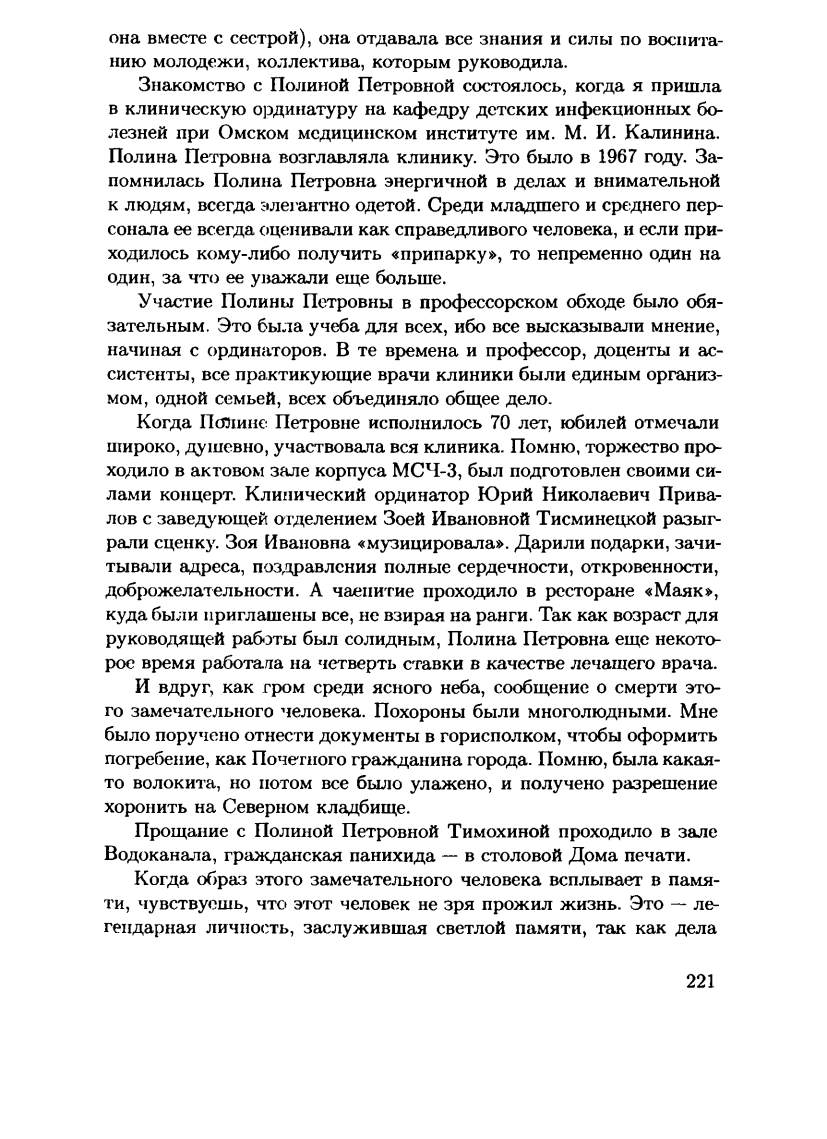 она вместе с сестрой), она отдавала все знания и силы по воспитанию молодежи, коллектива, которым руководила.

Знакомство с Полиной Петровной состоялось, когда я пришла в клиническую ординатуру на кафедру детских инфекционных болезней при Омском медицинском институте им. М. И. Калинина. Полина Петровна возглавляла клинику. Это было в 1967 году. Запомнилась Полина Петровна энергичной в делах и внимательной к людям, всегда элегантно одетой. Среди младшего и среднего персонала ее всегда оценивали как справедливого человека, и если приходилось кому-либо получить «припарку», то непременно один на один, за что ее уважали еще больше.

Участие Полины Петровны в профессорском обходе было обязательным. Это была учеба для всех, ибо все высказывали мнение, начиная с ординаторов. В те времена и профессор, доценты и ассистенты, все практикующие врачи клиники были единым организмом, одной семьей, всех объединяло общее дело.

Когда Полине Петровне исполнилось 70 лет, юбилей отмечали широко, душевно, участвовала вся клиника. Помню, торжество проходило в актовом зале корпуса МСЧ-3, был подготовлен своими силами концерт. Клинический ординатор Юрий Николаевич Привалов с заведующей отделением Зоей Ивановной Тисминецкой разыграли сценку. Зоя Ивановна «музицировала». Дарили подарки, зачитывали адреса, поздравления полные сердечности, откровенности, доброжелательности. А чаепитие проходило в ресторане «Маяк», куда были приглашены все, не взирая на ранги. Так как возраст для руководящей работы был солидным, Полина Петровна еще некоторое время работала на четверть ставки в качестве лечащего врача.

И вдруг, как гром среди ясного неба, сообщение о смерти этого замечательного человека. Похороны были многолюдными. Мне было поручено отнести документы в горисполком, чтобы оформить погребение, как Почетного гражданина города. Помню, была какая-то волокита, но потом все было улажено, и получено разрешение хоронить на Северном кладбище.

Прощание с Полиной Петровной Тимохиной проходило в зале Водоканала, гражданская панихида — в столовой Дома печати.

Когда образ этого замечательного человека всплывает в памяти, чувствуешь, что этот человек не зря прожил жизнь. Это — легендарная личность, заслужившая светлой памяти, так как дела

221